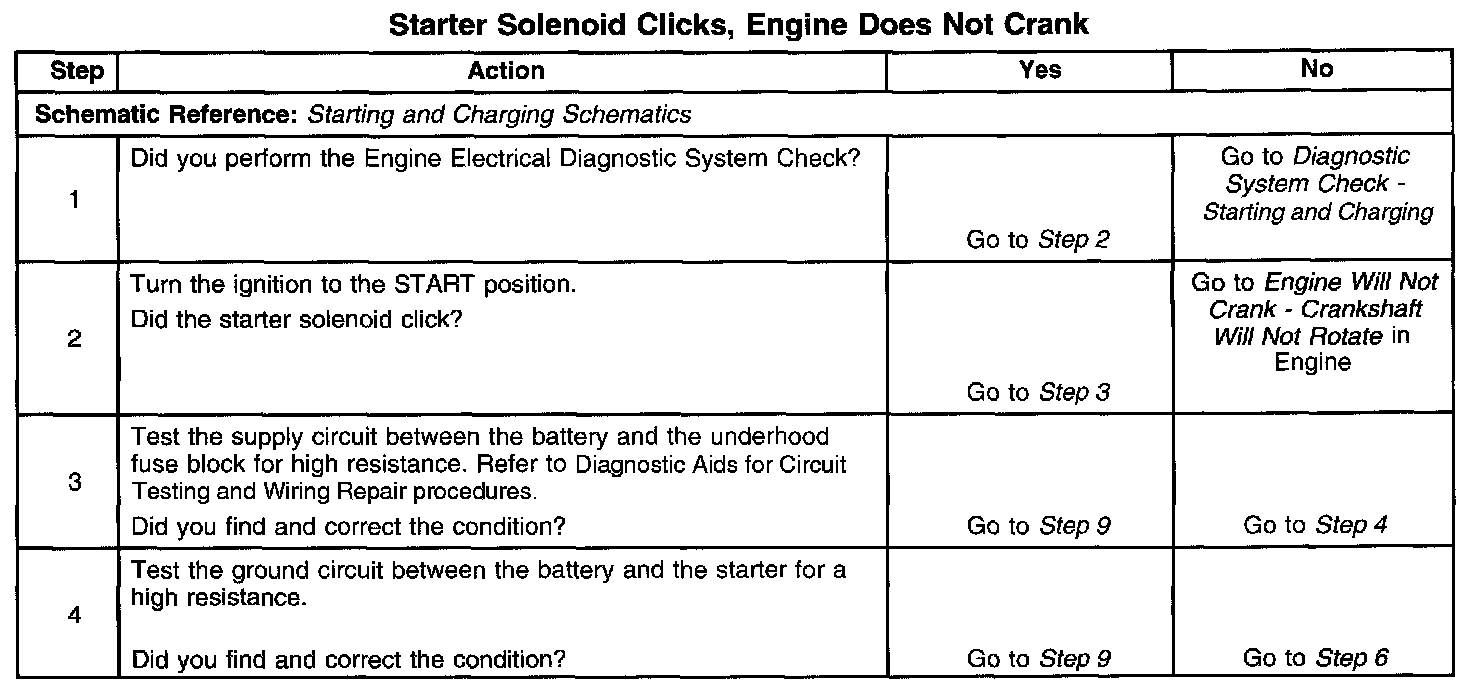 Starter Solenoid Clicks, Engine Does Not Crank

| Step | Action | Yes | No |
|---|---|---|---|
| Schematic Reference: Starting and Charging Schematics | | | |
| 1 | Did you perform the Engine Electrical Diagnostic System Check? | Go to Step 2 | Go to Diagnostic System Check - Starting and Charging |
| 2 | Turn the ignition to the START position. Did the starter solenoid click? | Go to Step 3 | Go to Engine Will Not Crank - Crankshaft Will Not Rotate in Engine |
| 3 | Test the supply circuit between the battery and the underhood fuse block for high resistance. Refer to Diagnostic Aids for Circuit Testing and Wiring Repair procedures. Did you find and correct the condition? | Go to Step 9 | Go to Step 4 |
| 4 | Test the ground circuit between the battery and the starter for a high resistance. Did you find and correct the condition? | Go to Step 9 | Go to Step 6 |